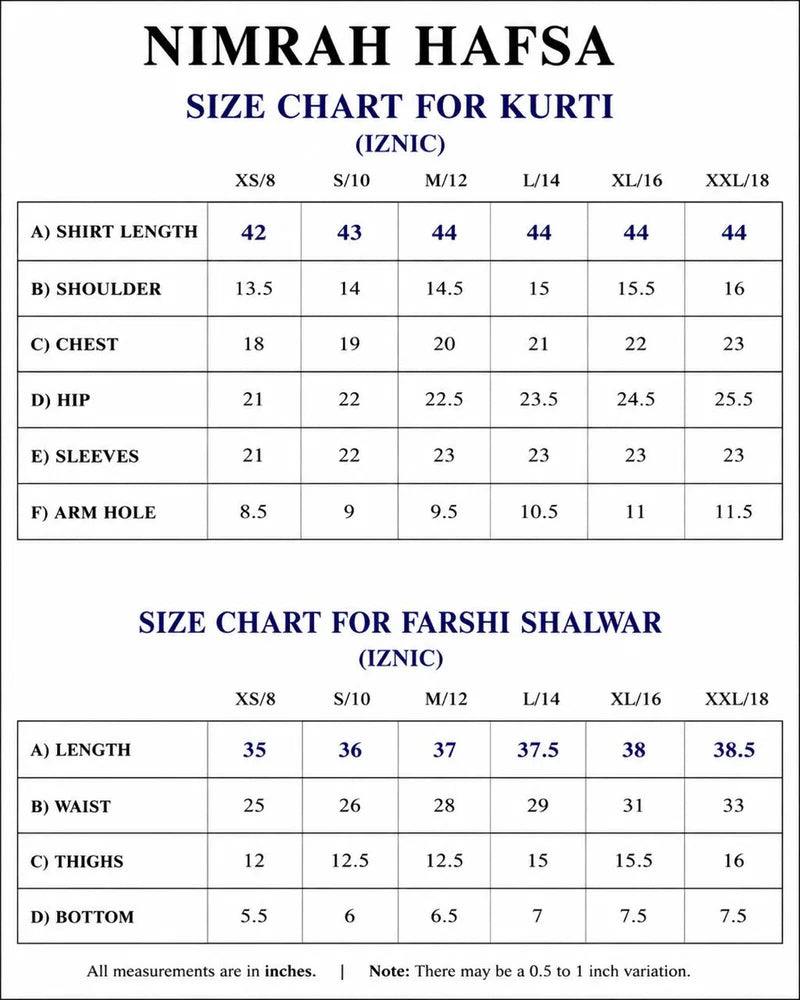 NIMRAH HAFSA

SIZE CHART FOR KURTI
(IZNIC)

| | XS/8 | S/10 | M/12 | L/14 | XL/16 | XXL/18 |
|---|---|---|---|---|---|---|
| A) SHIRT LENGTH | 42 | 43 | 44 | 44 | 44 | 44 |
| B) SHOULDER | 13.5 | 14 | 14.5 | 15 | 15.5 | 16 |
| C) CHEST | 18 | 19 | 20 | 21 | 22 | 23 |
| D) HIP | 21 | 22 | 22.5 | 23.5 | 24.5 | 25.5 |
| E) SLEEVES | 21 | 22 | 23 | 23 | 23 | 23 |
| F) ARM HOLE | 8.5 | 9 | 9.5 | 10.5 | 11 | 11.5 |

SIZE CHART FOR FARSHI SHALWAR
(IZNIC)

| | XS/8 | S/10 | M/12 | L/14 | XL/16 | XXL/18 |
|---|---|---|---|---|---|---|
| A) LENGTH | 35 | 36 | 37 | 37.5 | 38 | 38.5 |
| B) WAIST | 25 | 26 | 28 | 29 | 31 | 33 |
| C) THIGHS | 12 | 12.5 | 12.5 | 15 | 15.5 | 16 |
| D) BOTTOM | 5.5 | 6 | 6.5 | 7 | 7.5 | 7.5 |

All measurements are in inches. | Note: There may be a 0.5 to 1 inch variation.